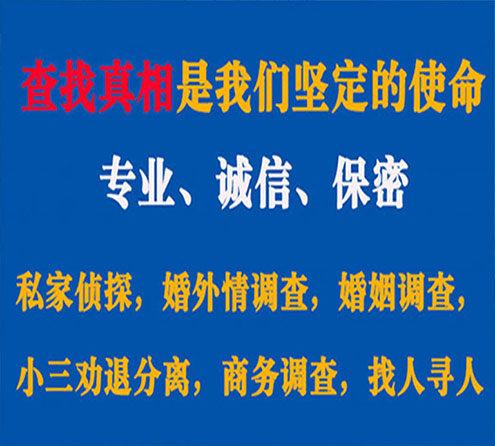 查找真相是我们坚定的使命

专业、诚信、保密

私家侦探，婚外情调查，婚姻调查，

小三劝退分离，商务调查，找人寻人